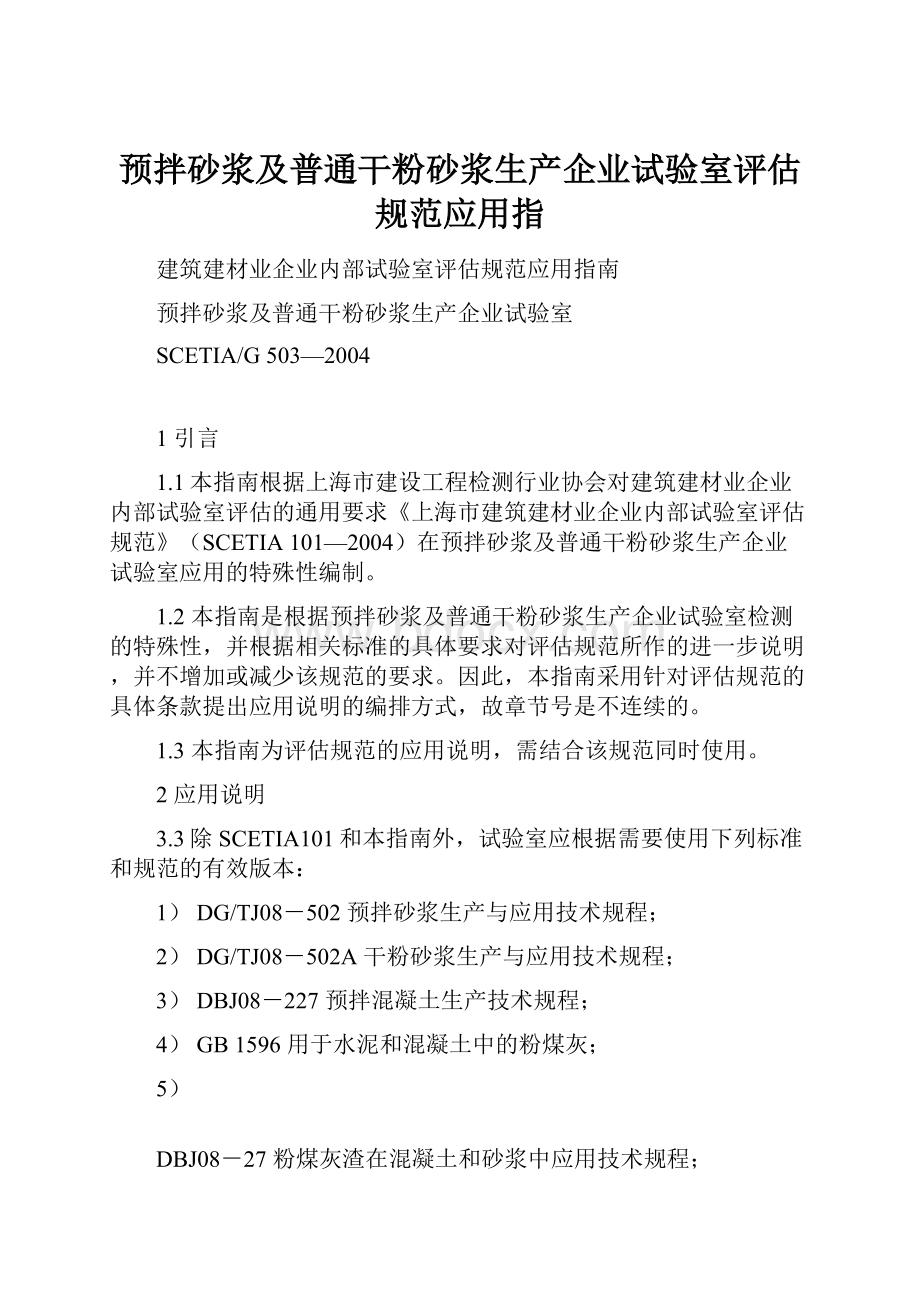 预拌砂浆及普通干粉砂浆生产企业试验室评估规范应用指

建筑建材业企业内部试验室评估规范应用指南

预拌砂浆及普通干粉砂浆生产企业试验室

SCETIA/G 503—2004

1 引言

1.1 本指南根据上海市建设工程检测行业协会对建筑建材业企业内部试验室评估的通用要求《上海市建筑建材业企业内部试验室评估规范》（SCETIA 101—2004）在预拌砂浆及普通干粉砂浆生产企业试验室应用的特殊性编制。

1.2 本指南是根据预拌砂浆及普通干粉砂浆生产企业试验室检测的特殊性，并根据相关标准的具体要求对评估规范所作的进一步说明，并不增加或减少该规范的要求。因此，本指南采用针对评估规范的具体条款提出应用说明的编排方式，故章节号是不连续的。

1.3 本指南为评估规范的应用说明，需结合该规范同时使用。

2 应用说明

3.3 除 SCETIA101 和本指南外，试验室应根据需要使用下列标准和规范的有效版本：

1） DG/TJ08－502 预拌砂浆生产与应用技术规程；

2） DG/TJ08－502A 干粉砂浆生产与应用技术规程；

3） DBJ08－227 预拌混凝土生产技术规程；

4） GB 1596 用于水泥和混凝土中的粉煤灰；

5）

DBJ08－27 粉煤灰渣在混凝土和砂浆中应用技术规程；